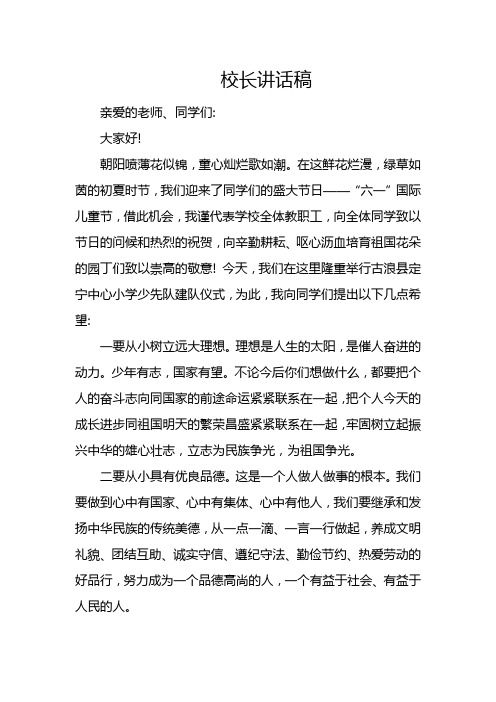 校长讲话稿

亲爱的老师、同学们:

大家好!

朝阳喷薄花似锦，童心灿烂歌如潮。在这鲜花烂漫，绿草如茵的初夏时节，我们迎来了同学们的盛大节日——“六一”国际儿童节，借此机会，我谨代表学校全体教职工，向全体同学致以节日的问候和热烈的祝贺，向辛勤耕耘、呕心沥血培育祖国花朵的园丁们致以崇高的敬意! 今天，我们在这里隆重举行古浪县定宁中心小学少先队建队仪式，为此，我向同学们提出以下几点希望:

一要从小树立远大理想。理想是人生的太阳，是催人奋进的动力。少年有志，国家有望。不论今后你们想做什么，都要把个人的奋斗志向同国家的前途命运紧紧联系在一起，把个人今天的成长进步同祖国明天的繁荣昌盛紧紧联系在一起，牢固树立起振兴中华的雄心壮志，立志为民族争光，为祖国争光。

二要从小具有优良品德。这是一个人做人做事的根本。我们要做到心中有国家、心中有集体、心中有他人，我们要继承和发扬中华民族的传统美德，从一点一滴、一言一行做起，养成文明礼貌、团结互助、诚实守信、遵纪守法、勤俭节约、热爱劳动的好品行，努力成为一个品德高尚的人，一个有益于社会、有益于人民的人。